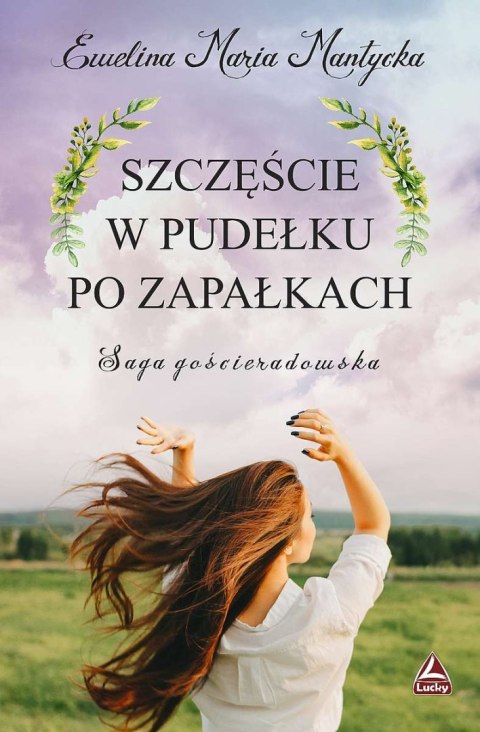 Ewelina Maria Mantycka

SZCZĘŚCIE W PUDEŁKU PO ZAPAŁKACH

Saga gościeradowska

Lucky